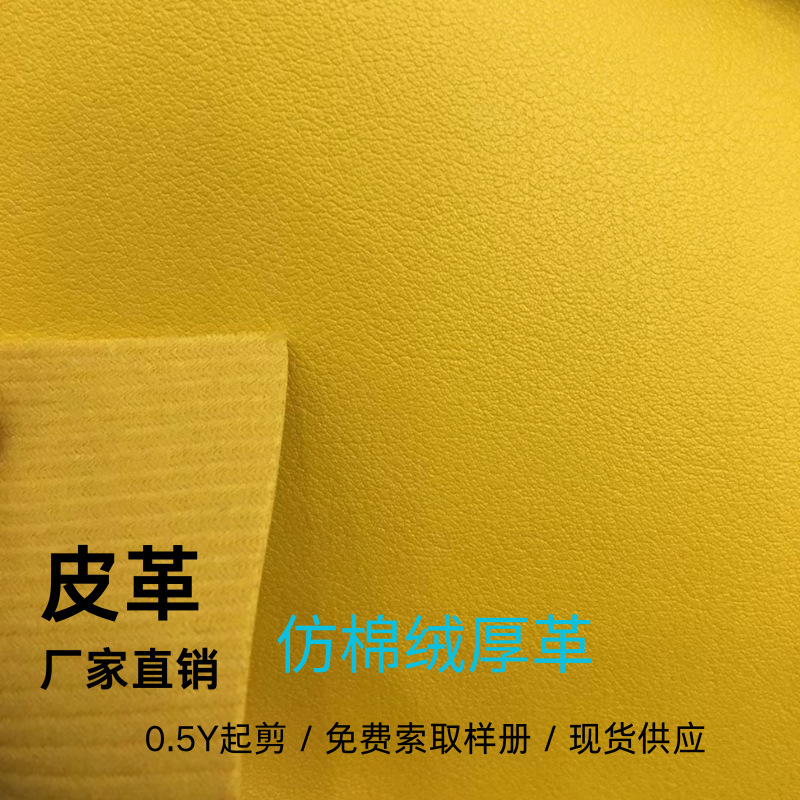 皮革

厂家直销

仿棉绒厚革

0.5Y起剪 / 免费索取样册 / 现货供应